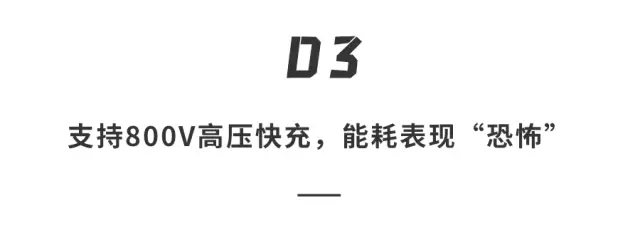 03

支持800V高压快充，能耗表现“恐怖”